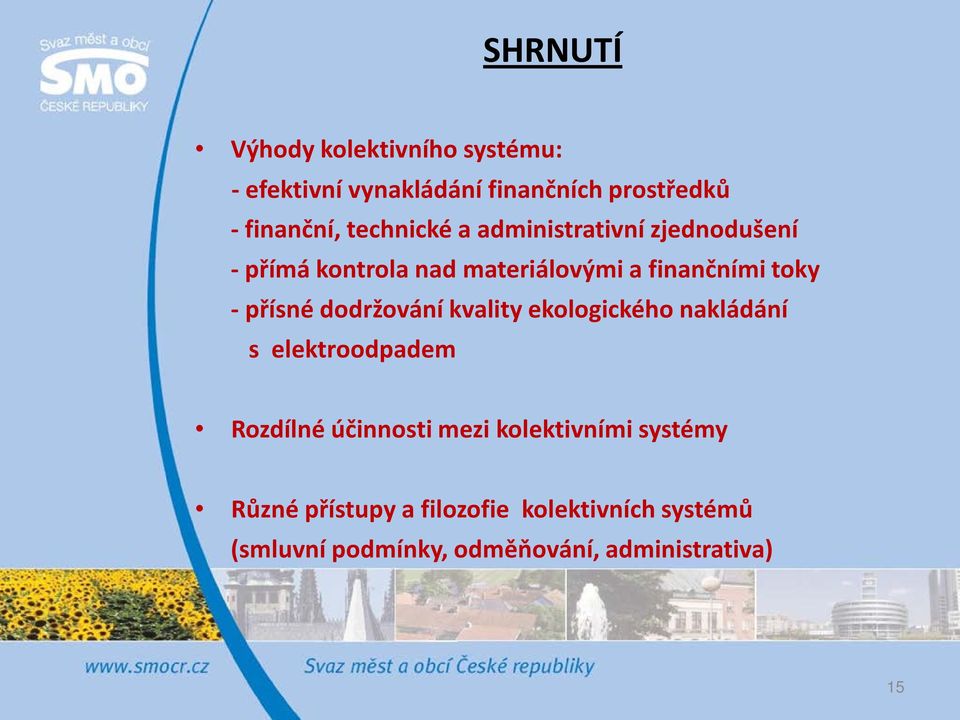 Svaz měst a obcí
SMO
ČESKÉ REPUBLIKY

SHRNUTÍ

• Výhody kolektivního systému:
- efektivní vynakládání finančních prostředků
- finanční, technické a administrativní zjednodušení
- přímá kontrola nad materiálovými a finančními toky
- přísné dodržování kvality ekologického nakládání s elektroodpadem

• Rozdílné účinnosti mezi kolektivními systémy

• Různé přístupy a filozofie kolektivních systémů (smluvní podmínky, odměňování, administrativa)

www.smocr.cz
Svaz měst a obcí České republiky

15